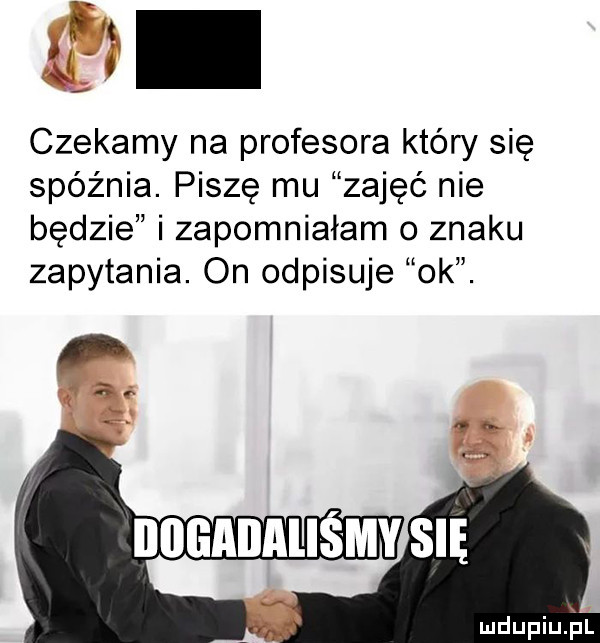 Czekamy na profesora który się spóźnia. Piszę mu “zajęć nie będzie” i zapomniałam o znaku zapytania. On odpisuje “ok”.

DOGADALIŚMY SIĘ

mdupiu.pl